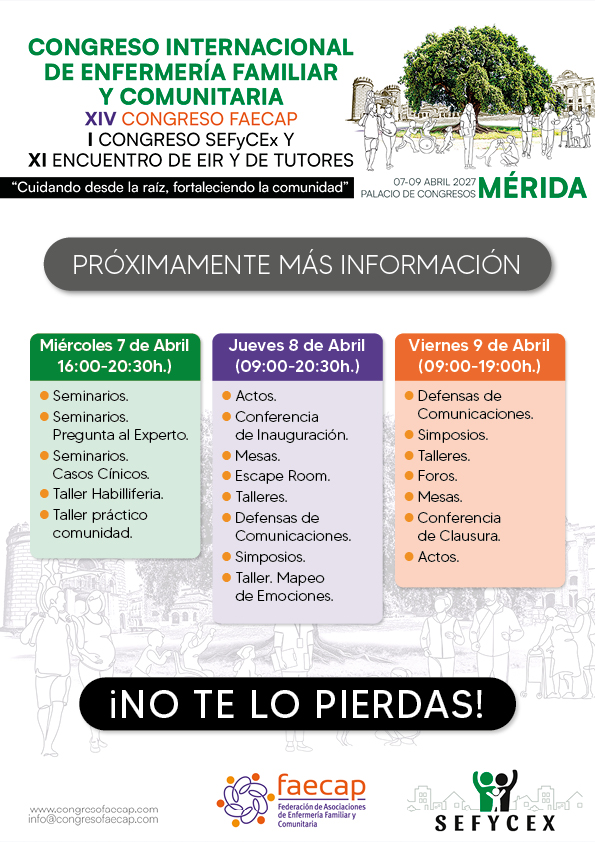 CONGRESO INTERNACIONAL
DE ENFERMERÍA FAMILIAR
Y COMUNITARIA
XIV CONGRESO FAECAP
I CONGRESO SEFyCEx Y
XI ENCUENTRO DE EIR Y DE TUTORES

"Cuidando desde la raíz, fortaleciendo la comunidad"

07-09 ABRIL 2027
PALACIO DE CONGRESOS MÉRIDA

PRÓXIMAMENTE MÁS INFORMACIÓN

Miércoles 7 de Abril
16:00-20:30h.)

• Seminarios.
• Seminarios. Pregunta al Experto.
• Seminarios. Casos Cínicos.
• Taller Habilliferia.
• Taller práctico comunidad.

Jueves 8 de Abril
(09:00-20:30h.)

• Actos.
• Conferencia de Inauguración.
• Mesas.
• Escape Room.
• Talleres.
• Defensas de Comunicaciones.
• Simposios.
• Taller. Mapeo de Emociones.

Viernes 9 de Abril
(09:00-19:00h.)

• Defensas de Comunicaciones.
• Simposios.
• Talleres.
• Foros.
• Mesas.
• Conferencia de Clausura.
• Actos.

¡NO TE LO PIERDAS!

www.congresofaecap.com
info@congresofaecap.com

faecap
Federación de Asociaciones de Enfermería Familiar y Comunitaria

SEFYCEX